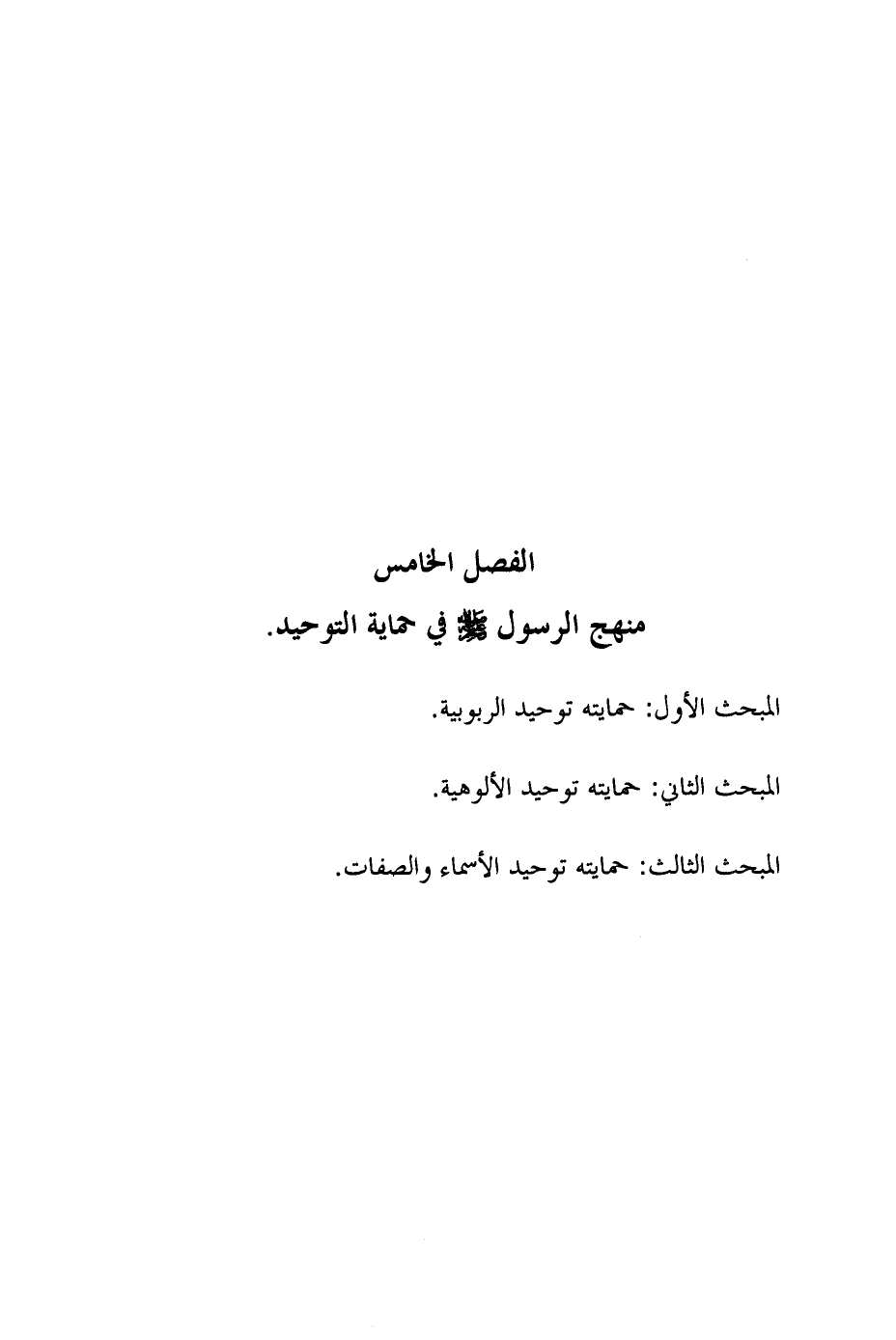 الفصل الخامس

منهج الرسول ﷺ في حماية التوحيد.

المبحث الأول: حمايته توحيد الربوبية.

المبحث الثاني: حمايته توحيد الألوهية.

المبحث الثالث: حمايته توحيد الأسماء والصفات.